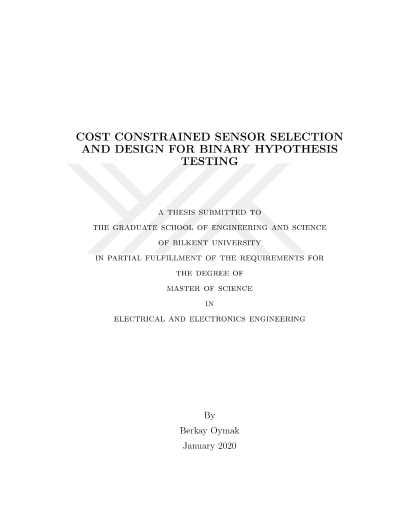 COST CONSTRAINED SENSOR SELECTION AND DESIGN FOR BINARY HYPOTHESIS TESTING

A THESIS SUBMITTED TO
THE GRADUATE SCHOOL OF ENGINEERING AND SCIENCE
OF BILKENT UNIVERSITY
IN PARTIAL FULFILLMENT OF THE REQUIREMENTS FOR
THE DEGREE OF
MASTER OF SCIENCE
IN
ELECTRICAL AND ELECTRONICS ENGINEERING

By
Berkay Oymak
January 2020